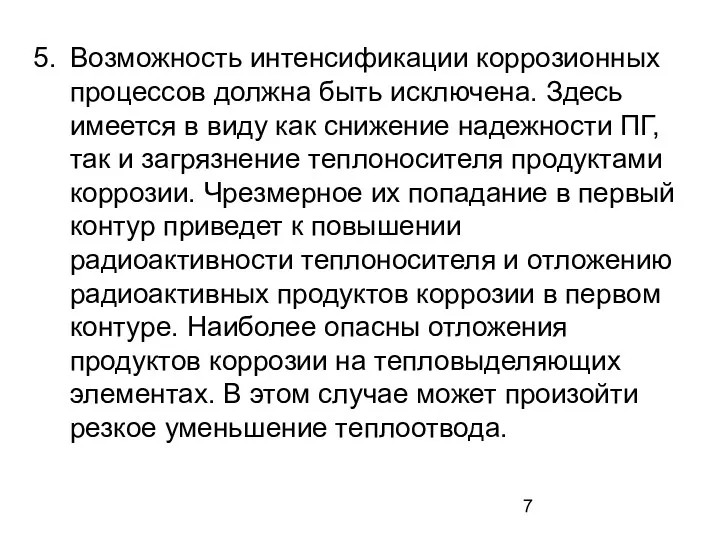 5. Возможность интенсификации коррозионных процессов должна быть исключена. Здесь имеется в виду как снижение надежности ПГ, так и загрязнение теплоносителя продуктами коррозии. Чрезмерное их попадание в первый контур приведет к повышении радиоактивности теплоносителя и отложению радиоактивных продуктов коррозии в первом контуре. Наиболее опасны отложения продуктов коррозии на тепловыделяющих элементах. В этом случае может произойти резкое уменьшение теплоотвода.

7